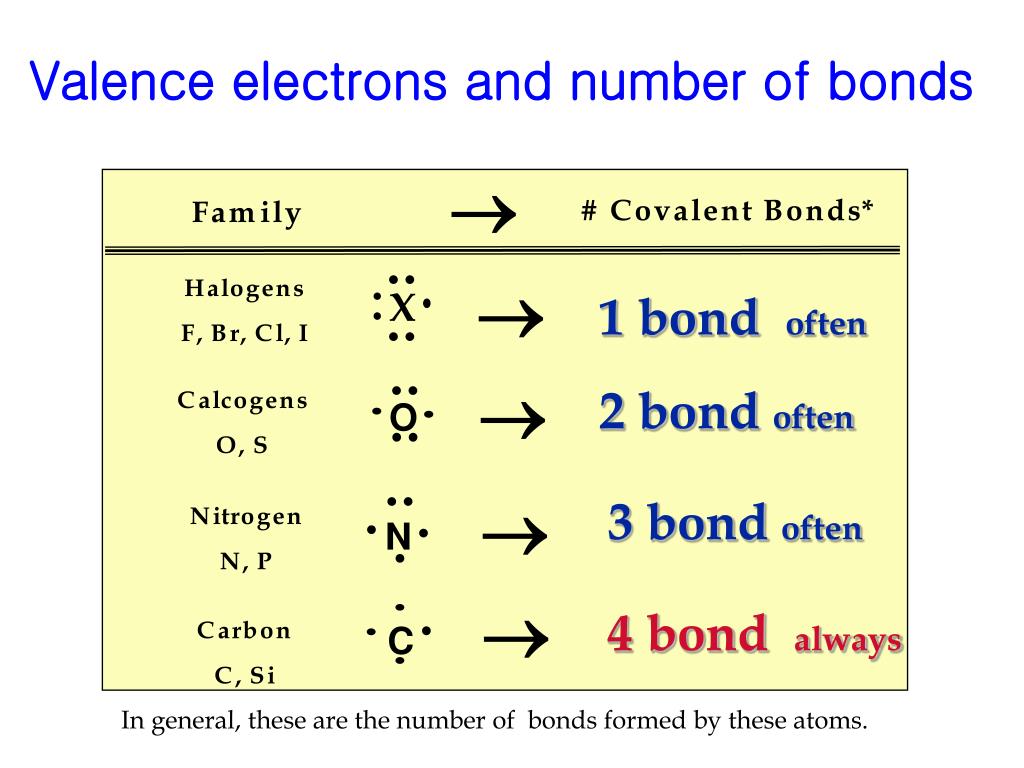 Valence electrons and number of bonds

| Family | | → | # Covalent Bonds* |
|---|---|---|---|
| Halogens F, Br, Cl, I | X | → | 1 bond often |
| Calcogens O, S | O | → | 2 bond often |
| Nitrogen N, P | N | → | 3 bond often |
| Carbon C, Si | C | → | 4 bond always |

In general, these are the number of bonds formed by these atoms.